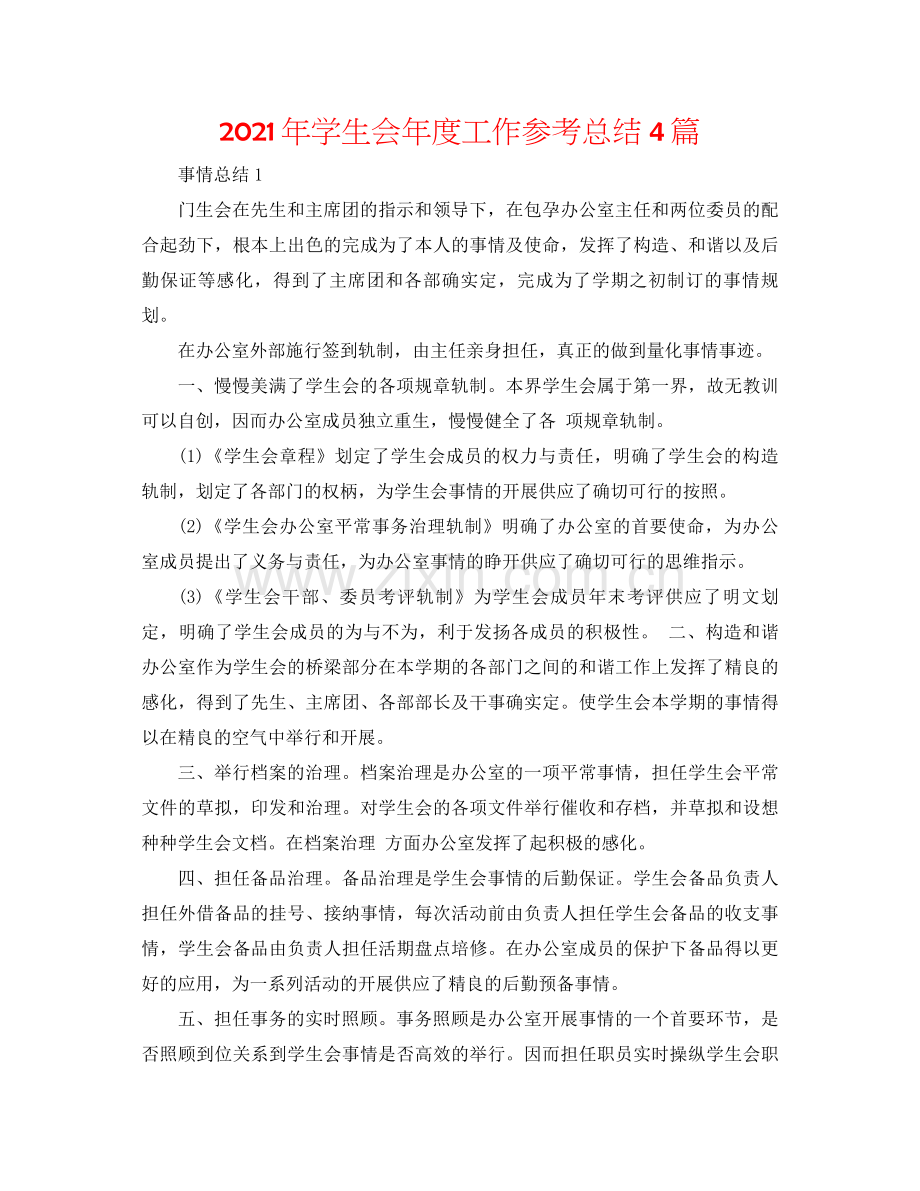 2021年学生会年度工作参考总结4篇

事情总结1

门生会在先生和主席团的指示和领导下，在包孕办公室主任和两位委员的配合起劲下，根本上出色的完成为了本人的事情及使命，发挥了构造、和谐以及后勤保证等感化，得到了主席团和各部确实定，完成为了学期之初制订的事情规划。

在办公室外部施行签到轨制，由主任亲身担任，真正的做到量化事情事迹。

一、慢慢美满了学生会的各项规章轨制。本界学生会属于第一界，故无教训可以自创，因而办公室成员独立重生，慢慢健全了各 项规章轨制。

(1)《学生会章程》划定了学生会成员的权力与责任，明确了学生会的构造轨制，划定了各部门的权柄，为学生会事情的开展供应了确切可行的按照。

(2)《学生会办公室平常事务治理轨制》明确了办公室的首要使命，为办公室成员提出了义务与责任，为办公室事情的睁开供应了确切可行的思维指示。

(3)《学生会干部、委员考评轨制》为学生会成员年末考评供应了明文划定，明确了学生会成员的为与不为，利于发扬各成员的积极性。 二、构造和谐办公室作为学生会的桥梁部分在本学期的各部门之间的和谐工作上发挥了精良的感化，得到了先生、主席团、各部部长及干事确实定。使学生会本学期的事情得以在精良的空气中举行和开展。

三、举行档案的治理。档案治理是办公室的一项平常事情，担任学生会平常文件的草拟，印发和治理。对学生会的各项文件举行催收和存档，并草拟和设想种种学生会文档。在档案治理 方面办公室发挥了起积极的感化。

四、担任备品治理。备品治理是学生会事情的后勤保证。学生会备品负责人担任外借备品的挂号、接纳事情，每次活动前由负责人担任学生会备品的收支事情，学生会备品由负责人担任活期盘点培修。在办公室成员的保护下备品得以更好的应用，为一系列活动的开展供应了精良的后勤预备事情。

五、担任事务的实时照顾。事务照顾是办公室开展事情的一个首要环节，是否照顾到位关系到学生会事情是否高效的举行。因而担任职员实时操纵学生会职

www.zixin.com.cn